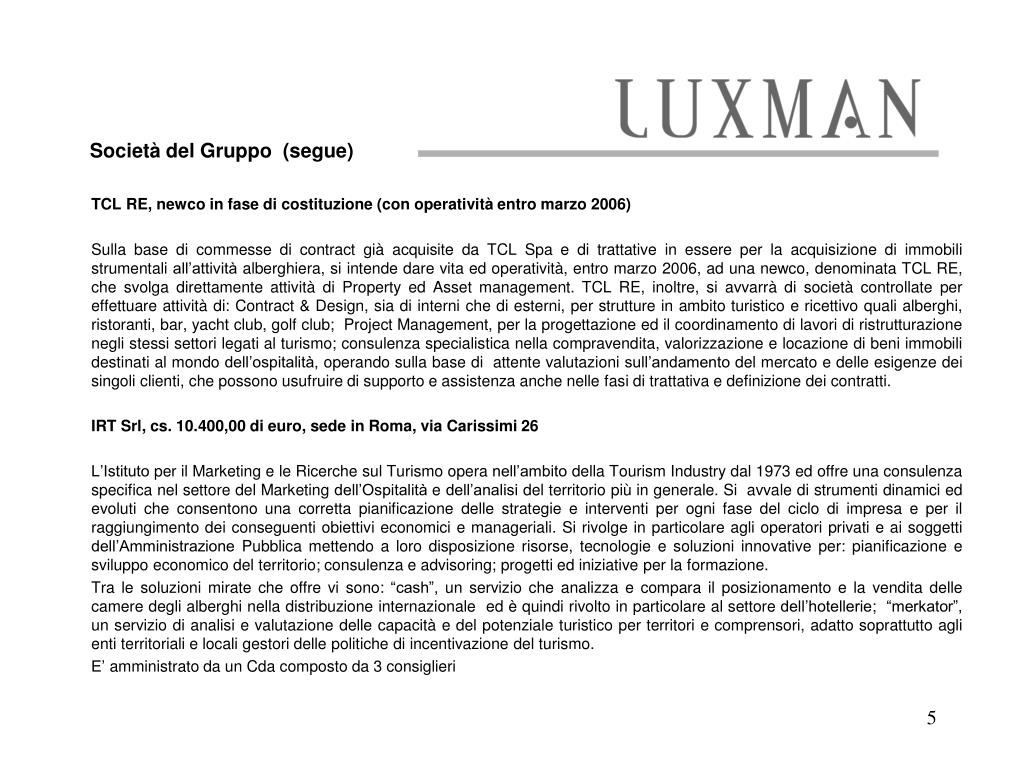 LUXMAN

Società del Gruppo (segue)

TCL RE, newco in fase di costituzione (con operatività entro marzo 2006)

Sulla base di commesse di contract già acquisite da TCL Spa e di trattative in essere per la acquisizione di immobili strumentali all'attività alberghiera, si intende dare vita ed operatività, entro marzo 2006, ad una newco, denominata TCL RE, che svolga direttamente attività di Property ed Asset management. TCL RE, inoltre, si avvarrà di società controllate per effettuare attività di: Contract & Design, sia di interni che di esterni, per strutture in ambito turistico e ricettivo quali alberghi, ristoranti, bar, yacht club, golf club; Project Management, per la progettazione ed il coordinamento di lavori di ristrutturazione negli stessi settori legati al turismo; consulenza specialistica nella compravendita, valorizzazione e locazione di beni immobili destinati al mondo dell'ospitalità, operando sulla base di attente valutazioni sull'andamento del mercato e delle esigenze dei singoli clienti, che possono usufruire di supporto e assistenza anche nelle fasi di trattativa e definizione dei contratti.

IRT Srl, cs. 10.400,00 di euro, sede in Roma, via Carissimi 26

L'Istituto per il Marketing e le Ricerche sul Turismo opera nell'ambito della Tourism Industry dal 1973 ed offre una consulenza specifica nel settore del Marketing dell'Ospitalità e dell'analisi del territorio più in generale. Si avvale di strumenti dinamici ed evoluti che consentono una corretta pianificazione delle strategie e interventi per ogni fase del ciclo di impresa e per il raggiungimento dei conseguenti obiettivi economici e manageriali. Si rivolge in particolare agli operatori privati e ai soggetti dell'Amministrazione Pubblica mettendo a loro disposizione risorse, tecnologie e soluzioni innovative per: pianificazione e sviluppo economico del territorio; consulenza e advisoring; progetti ed iniziative per la formazione.

Tra le soluzioni mirate che offre vi sono: "cash", un servizio che analizza e compara il posizionamento e la vendita delle camere degli alberghi nella distribuzione internazionale ed è quindi rivolto in particolare al settore dell'hotellerie; "merkator", un servizio di analisi e valutazione delle capacità e del potenziale turistico per territori e comprensori, adatto soprattutto agli enti territoriali e locali gestori delle politiche di incentivazione del turismo.

E' amministrato da un Cda composto da 3 consiglieri

5